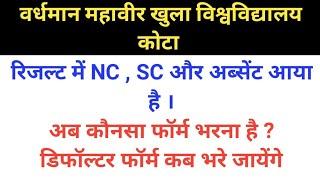 वर्धमान महावीर खुला विश्वविद्यालय कोटा

रिजल्ट में NC , SC और अब्सेंट आया है ।

अब कौनसा फॉर्म भरना है ?
डिफॉल्टर फॉर्म कब भरे जायेंगे